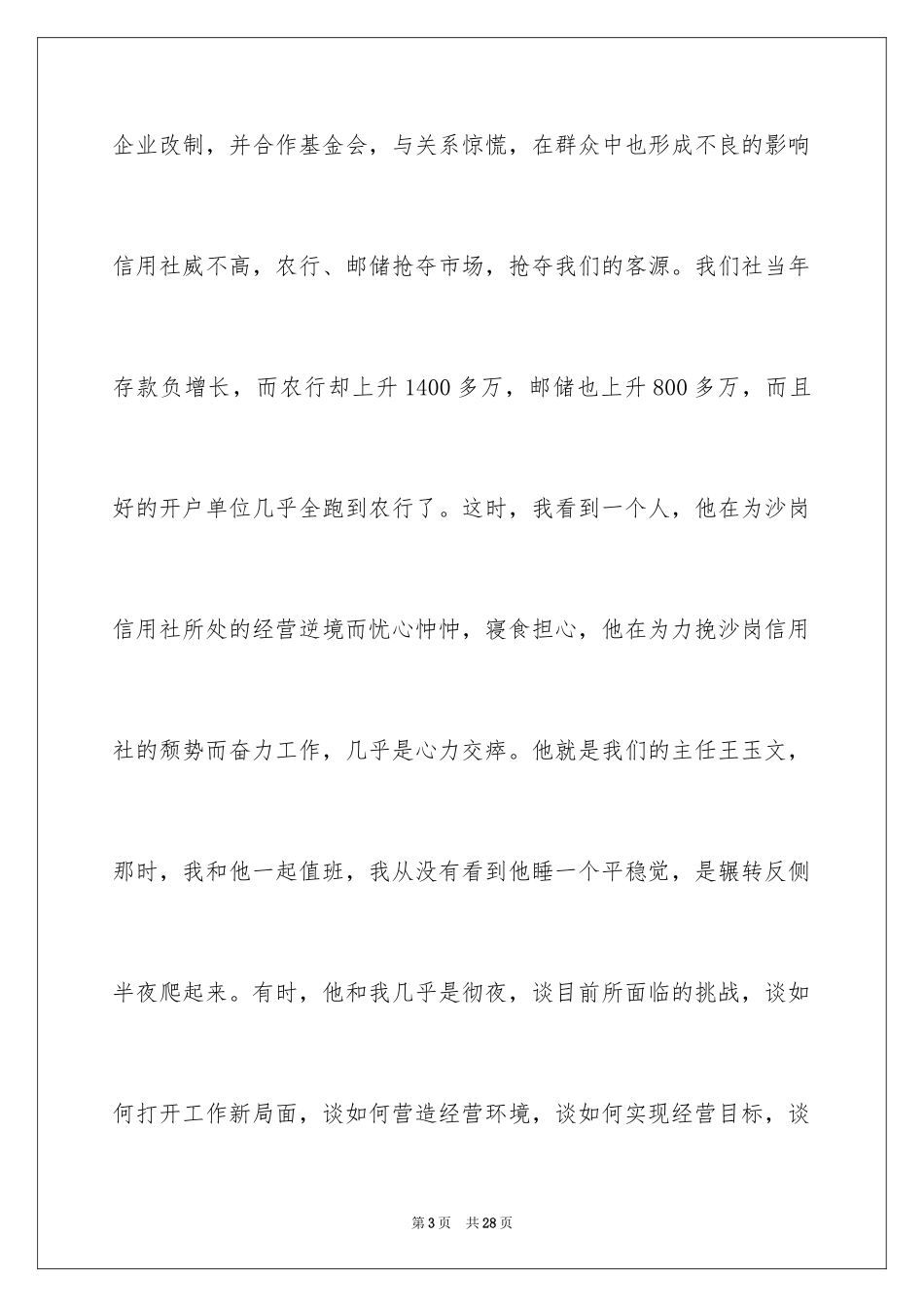 企业改制，并合作基金会，与关系惊慌，在群众中也形成不良的影响信用社威不高，农行、邮储抢夺市场，抢夺我们的客源。我们社当年存款负增长，而农行却上升1400多万，邮储也上升800多万，而且好的开户单位几乎全跑到农行了。这时，我看到一个人，他在为沙岗信用社所处的经营逆境而忧心忡忡，寝食担心，他在为力挽沙岗信用社的颓势而奋力工作，几乎是心力交瘁。他就是我们的主任王玉文，那时，我和他一起值班，我从没有看到他睡一个平稳觉，是辗转反侧半夜爬起来。有时，他和我几乎是彻夜，谈目前所面临的挑战，谈如何打开工作新局面，谈如何营造经营环境，谈如何实现经营目标，谈

第3页 共28页